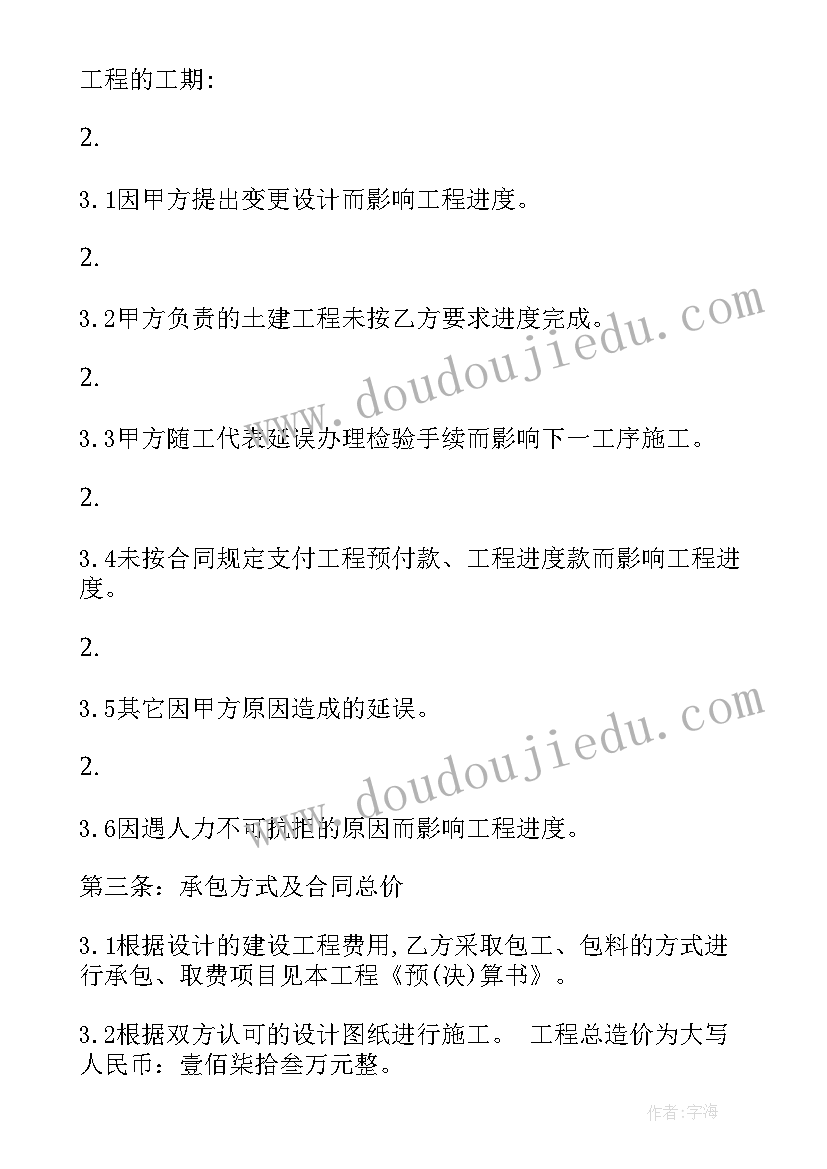 工程的工期:

2.

3.1因甲方提出变更设计而影响工程进度。

2.

3.2甲方负责的土建工程未按乙方要求进度完成。

2.

3.3甲方随工代表延误办理检验手续而影响下一工序施工。

2.

3.4未按合同规定支付工程预付款、工程进度款而影响工程进度。

2.

3.5其它因甲方原因造成的延误。

2.

3.6因遇人力不可抗拒的原因而影响工程进度。

第三条：承包方式及合同总价

3.1根据设计的建设工程费用,乙方采取包工、包料的方式进行承包、取费项目见本工程《预(决)算书》。

3.2根据双方认可的设计图纸进行施工。 工程总造价为大写人民币：壹佰柒拾叁万元整。

www.doudoujiedu.com

www.doudoujiedu.com

作者:宇海